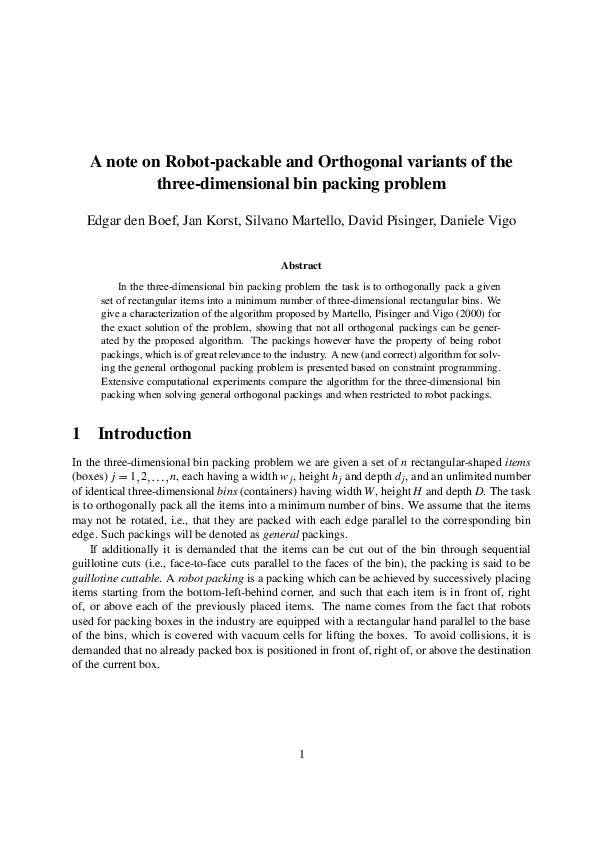 A note on Robot-packable and Orthogonal variants of the three-dimensional bin packing problem

Edgar den Boef, Jan Korst, Silvano Martello, David Pisinger, Daniele Vigo

Abstract

In the three-dimensional bin packing problem the task is to orthogonally pack a given set of rectangular items into a minimum number of three-dimensional rectangular bins. We give a characterization of the algorithm proposed by Martello, Pisinger and Vigo (2000) for the exact solution of the problem, showing that not all orthogonal packings can be generated by the proposed algorithm. The packings however have the property of being robot packings, which is of great relevance to the industry. A new (and correct) algorithm for solving the general orthogonal packing problem is presented based on constraint programming. Extensive computational experiments compare the algorithm for the three-dimensional bin packing when solving general orthogonal packings and when restricted to robot packings.

1 Introduction

In the three-dimensional bin packing problem we are given a set of $n$ rectangular-shaped items (boxes) $j = 1, 2, \ldots, n$, each having a width $w_j$, height $h_j$ and depth $d_j$, and an unlimited number of identical three-dimensional bins (containers) having width $W$, height $H$ and depth $D$. The task is to orthogonally pack all the items into a minimum number of bins. We assume that the items may not be rotated, i.e., that they are packed with each edge parallel to the corresponding bin edge. Such packings will be denoted as general packings.

If additionally it is demanded that the items can be cut out of the bin through sequential guillotine cuts (i.e., face-to-face cuts parallel to the faces of the bin), the packing is said to be guillotine cuttable. A robot packing is a packing which can be achieved by successively placing items starting from the bottom-left-behind corner, and such that each item is in front of, right of, or above each of the previously placed items. The name comes from the fact that robots used for packing boxes in the industry are equipped with a rectangular hand parallel to the base of the bins, which is covered with vacuum cells for lifting the boxes. To avoid collisions, it is demanded that no already packed box is positioned in front of, right of, or above the destination of the current box.

1